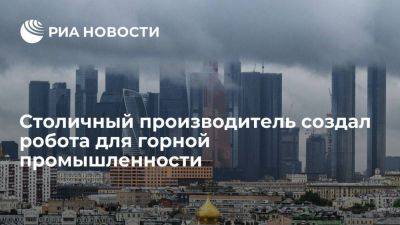 РИА НОВОСТИ

Столичный производитель создал робота для горной промышленности